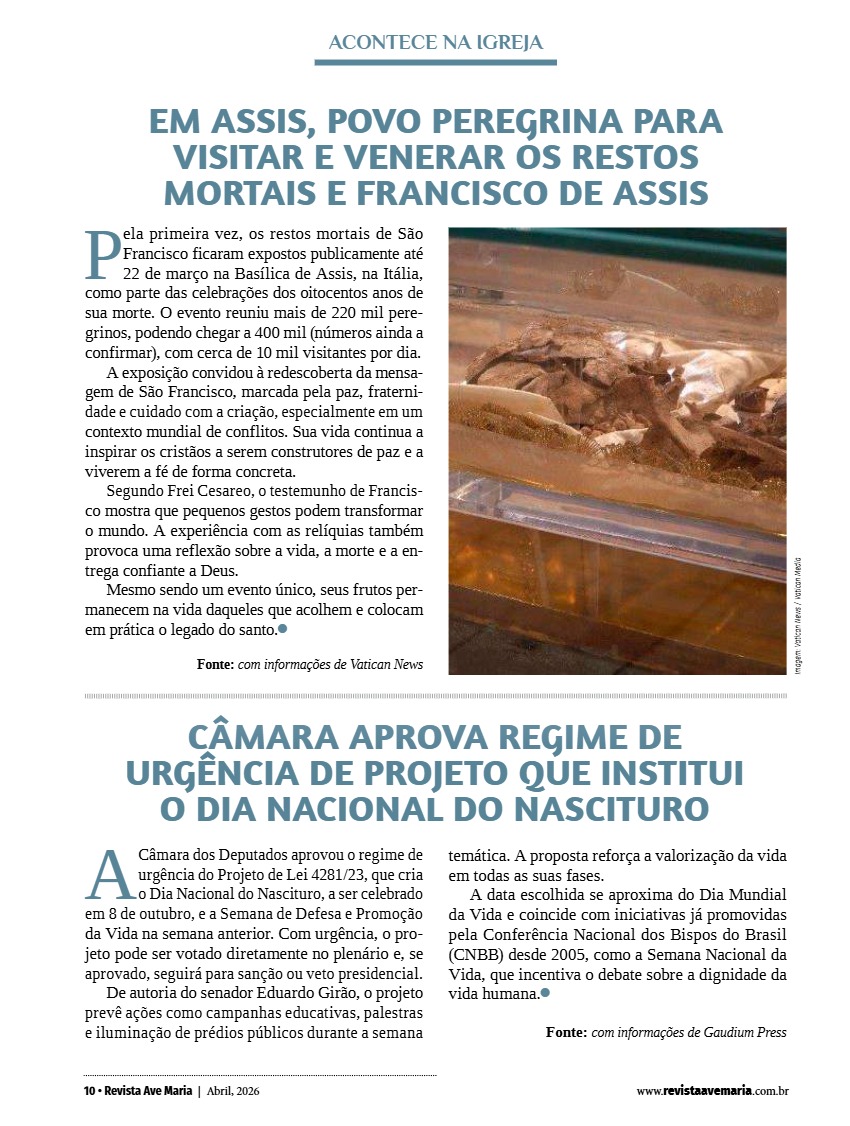 ACONTECE NA IGREJA

EM ASSIS, POVO PEREGRINA PARA VISITAR E VENERAR OS RESTOS MORTAIS E FRANCISCO DE ASSIS

Pela primeira vez, os restos mortais de São Francisco ficaram expostos publicamente até 22 de março na Basílica de Assis, na Itália, como parte das celebrações dos oitocentos anos de sua morte. O evento reuniu mais de 220 mil peregrinos, podendo chegar a 400 mil (números ainda a confirmar), com cerca de 10 mil visitantes por dia.

A exposição convidou à redescoberta da mensagem de São Francisco, marcada pela paz, fraternidade e cuidado com a criação, especialmente em um contexto mundial de conflitos. Sua vida continua a inspirar os cristãos a serem construtores de paz e a viverem a fé de forma concreta.

Segundo Frei Cesareo, o testemunho de Francisco mostra que pequenos gestos podem transformar o mundo. A experiência com as relíquias também provoca uma reflexão sobre a vida, a morte e a entrega confiante a Deus.

Mesmo sendo um evento único, seus frutos permanecem na vida daqueles que acolhem e colocam em prática o legado do santo.

Fonte: com informações de Vatican News

Imagem: Vatican News / Vatican Media

CÂMARA APROVA REGIME DE URGÊNCIA DE PROJETO QUE INSTITUI O DIA NACIONAL DO NASCITURO

A Câmara dos Deputados aprovou o regime de urgência do Projeto de Lei 4281/23, que cria o Dia Nacional do Nascituro, a ser celebrado em 8 de outubro, e a Semana de Defesa e Promoção da Vida na semana anterior. Com urgência, o projeto pode ser votado diretamente no plenário e, se aprovado, seguirá para sanção ou veto presidencial.

De autoria do senador Eduardo Girão, o projeto prevê ações como campanhas educativas, palestras e iluminação de prédios públicos durante a semana temática. A proposta reforça a valorização da vida em todas as suas fases.

A data escolhida se aproxima do Dia Mundial da Vida e coincide com iniciativas já promovidas pela Conferência Nacional dos Bispos do Brasil (CNBB) desde 2005, como a Semana Nacional da Vida, que incentiva o debate sobre a dignidade da vida humana.

Fonte: com informações de Gaudium Press

10 • Revista Ave Maria | Abril, 2026

www.revistaavemaria.com.br